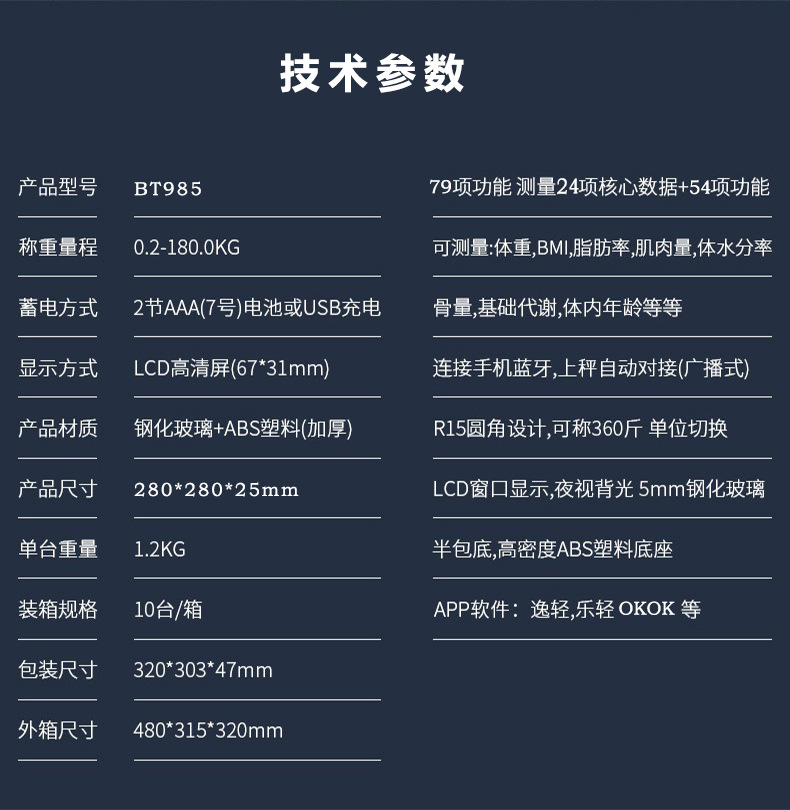 技术参数

| 产品型号 | BT985 |
|---|---|
| 称重量程 | 0.2-180.0KG |
| 蓄电方式 | 2节AAA(7号)电池或USB充电 |
| 显示方式 | LCD高清屏(67*31mm) |
| 产品材质 | 钢化玻璃+ABS塑料(加厚) |
| 产品尺寸 | 280*280*25mm |
| 单台重量 | 1.2KG |
| 装箱规格 | 10台/箱 |
| 包装尺寸 | 320*303*47mm |
| 外箱尺寸 | 480*315*320mm |

79项功能 测量24项核心数据+54项功能

可测量:体重,BMI,脂肪率,肌肉量,体水分率

骨量,基础代谢,体内年龄等等

连接手机蓝牙,上秤自动对接(广播式)

R15圆角设计,可称360斤 单位切换

LCD窗口显示,夜视背光 5mm钢化玻璃

半包底,高密度ABS塑料底座

APP软件：逸轻,乐轻 OKOK 等